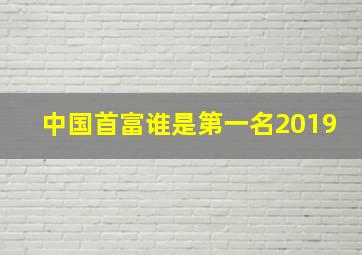 中国首富谁是第一名2019